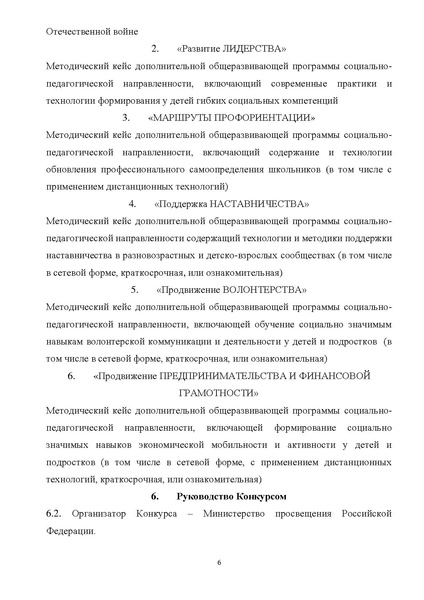 Отечественной войне

2. «Развитие ЛИДЕРСТВА»

Методический кейс дополнительной общеразвивающей программы социально-педагогической направленности, включающий современные практики и технологии формирования у детей гибких социальных компетенций

3. «МАРШРУТЫ ПРОФОРИЕНТАЦИИ»

Методический кейс дополнительной общеразвивающей программы социально-педагогической направленности, включающий содержание и технологии обновления профессионального самоопределения школьников (в том числе с применением дистанционных технологий)

4. «Поддержка НАСТАВНИЧЕСТВА»

Методический кейс дополнительной общеразвивающей программы социально-педагогической направленности содержащий технологии и методики поддержки наставничества в разновозрастных и детско-взрослых сообществах (в том числе в сетевой форме, краткосрочная, или ознакомительная)

5. «Продвижение ВОЛОНТЕРСТВА»

Методический кейс дополнительной общеразвивающей программы социально-педагогической направленности, включающей обучение социально значимым навыкам волонтерской коммуникации и деятельности у детей и подростков (в том числе в сетевой форме, краткосрочная, или ознакомительная)

6. «Продвижение ПРЕДПРИНИМАТЕЛЬСТВА И ФИНАНСОВОЙ ГРАМОТНОСТИ»

Методический кейс дополнительной общеразвивающей программы социально-педагогической направленности, включающей формирование социально значимых навыков экономической мобильности и активности у детей и подростков (в том числе в сетевой форме, с применением дистанционных технологий, краткосрочная, или ознакомительная)

6. Руководство Конкурсом

6.2. Организатор Конкурса – Министерство просвещения Российской Федерации.

6